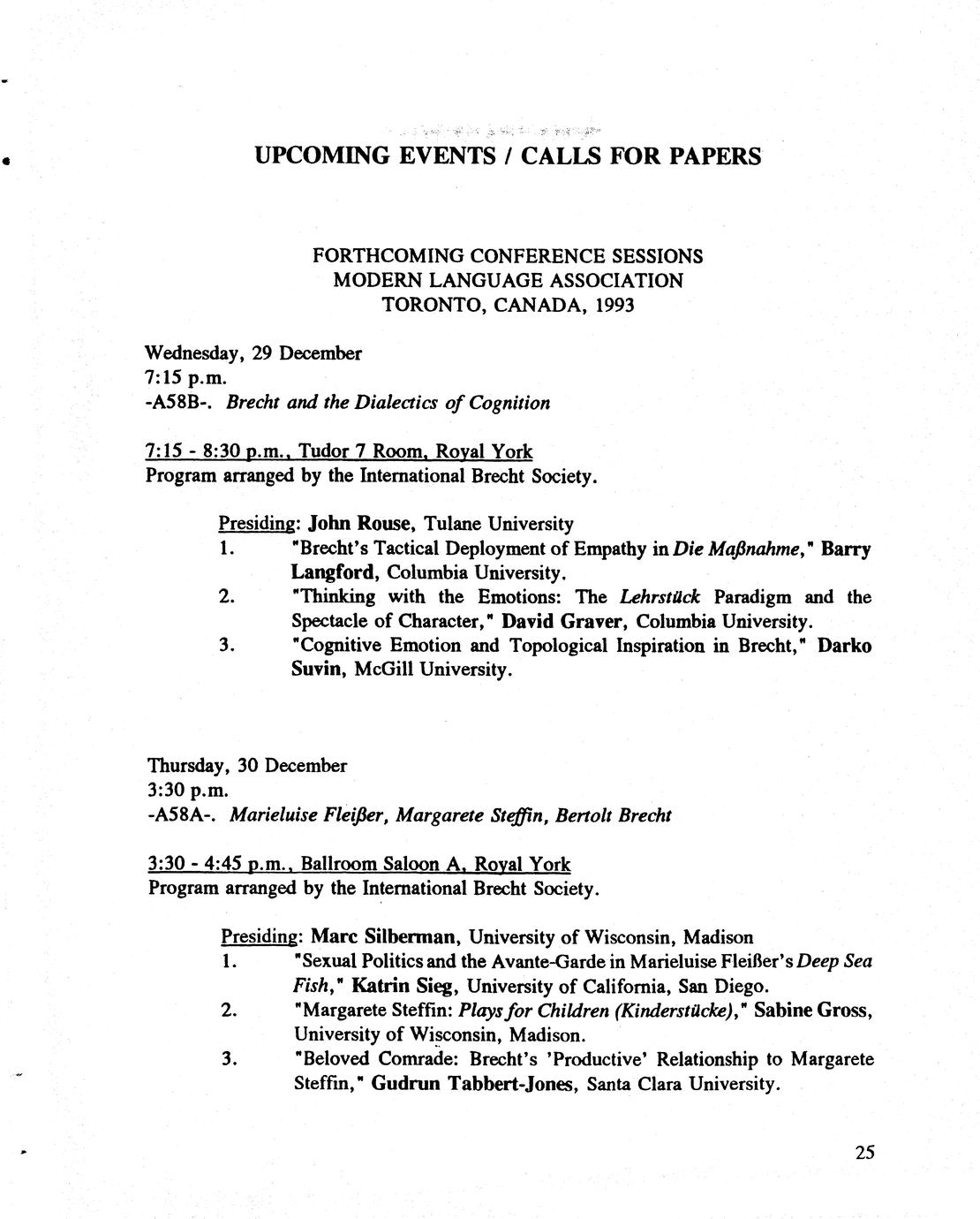 UPCOMING EVENTS / CALLS FOR PAPERS

FORTHCOMING CONFERENCE SESSIONS
MODERN LANGUAGE ASSOCIATION
TORONTO, CANADA, 1993

Wednesday, 29 December
7:15 p.m.
-A58B-. Brecht and the Dialectics of Cognition

7:15 - 8:30 p.m., Tudor 7 Room, Royal York
Program arranged by the International Brecht Society.

Presiding: John Rouse, Tulane University
1. "Brecht's Tactical Deployment of Empathy in Die Maßnahme," Barry Langford, Columbia University.
2. "Thinking with the Emotions: The Lehrstück Paradigm and the Spectacle of Character," David Graver, Columbia University.
3. "Cognitive Emotion and Topological Inspiration in Brecht," Darko Suvin, McGill University.

Thursday, 30 December
3:30 p.m.
-A58A-. Marieluise Fleißer, Margarete Steffin, Bertolt Brecht

3:30 - 4:45 p.m., Ballroom Saloon A, Royal York
Program arranged by the International Brecht Society.

Presiding: Marc Silberman, University of Wisconsin, Madison
1. "Sexual Politics and the Avante-Garde in Marieluise Fleißer's Deep Sea Fish," Katrin Sieg, University of California, San Diego.
2. "Margarete Steffin: Plays for Children (Kinderstücke)," Sabine Gross, University of Wisconsin, Madison.
3. "Beloved Comrade: Brecht's 'Productive' Relationship to Margarete Steffin," Gudrun Tabbert-Jones, Santa Clara University.

25